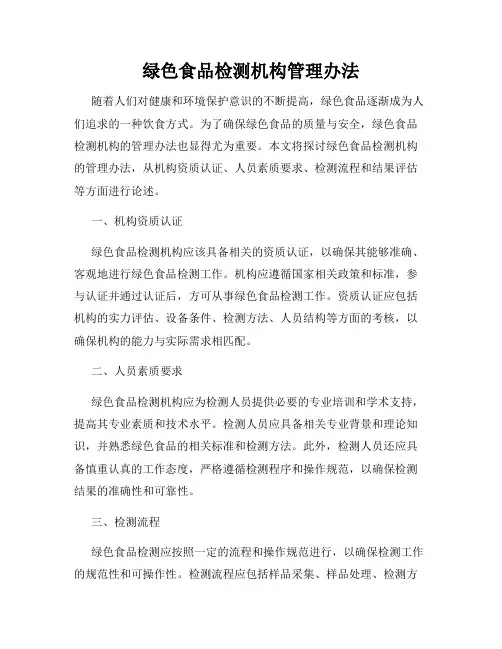 绿色食品检测机构管理办法

随着人们对健康和环境保护意识的不断提高，绿色食品逐渐成为人们追求的一种饮食方式。为了确保绿色食品的质量与安全，绿色食品检测机构的管理办法也显得尤为重要。本文将探讨绿色食品检测机构的管理办法，从机构资质认证、人员素质要求、检测流程和结果评估等方面进行论述。

一、机构资质认证

绿色食品检测机构应该具备相关的资质认证，以确保其能够准确、客观地进行绿色食品检测工作。机构应遵循国家相关政策和标准，参与认证并通过认证后，方可从事绿色食品检测工作。资质认证应包括机构的实力评估、设备条件、检测方法、人员结构等方面的考核，以确保机构的能力与实际需求相匹配。

二、人员素质要求

绿色食品检测机构应为检测人员提供必要的专业培训和学术支持，提高其专业素质和技术水平。检测人员应具备相关专业背景和理论知识，并熟悉绿色食品的相关标准和检测方法。此外，检测人员还应具备慎重认真的工作态度，严格遵循检测程序和操作规范，以确保检测结果的准确性和可靠性。

三、检测流程

绿色食品检测应按照一定的流程和操作规范进行，以确保检测工作的规范性和可操作性。检测流程应包括样品采集、样品处理、检测方